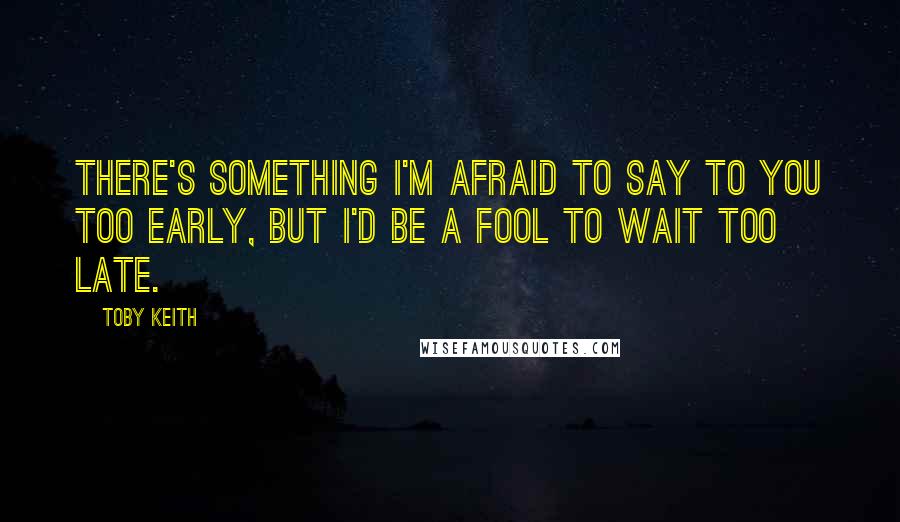 THERE'S SOMETHING I'M AFRAID TO SAY TO YOU TOO EARLY, BUT I'D BE A FOOL TO WAIT TOO LATE.

TOBY KEITH

WISEFAMOUSQUOTES.COM